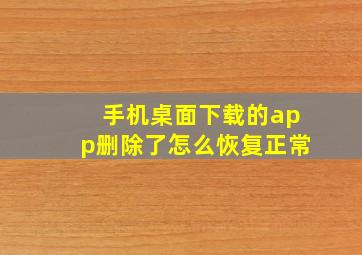 手机桌面下载的app删除了怎么恢复正常